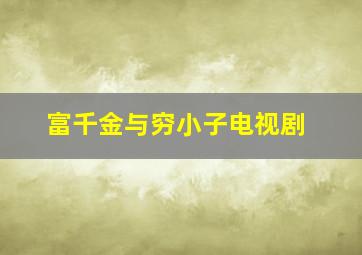 富千金与穷小子电视剧